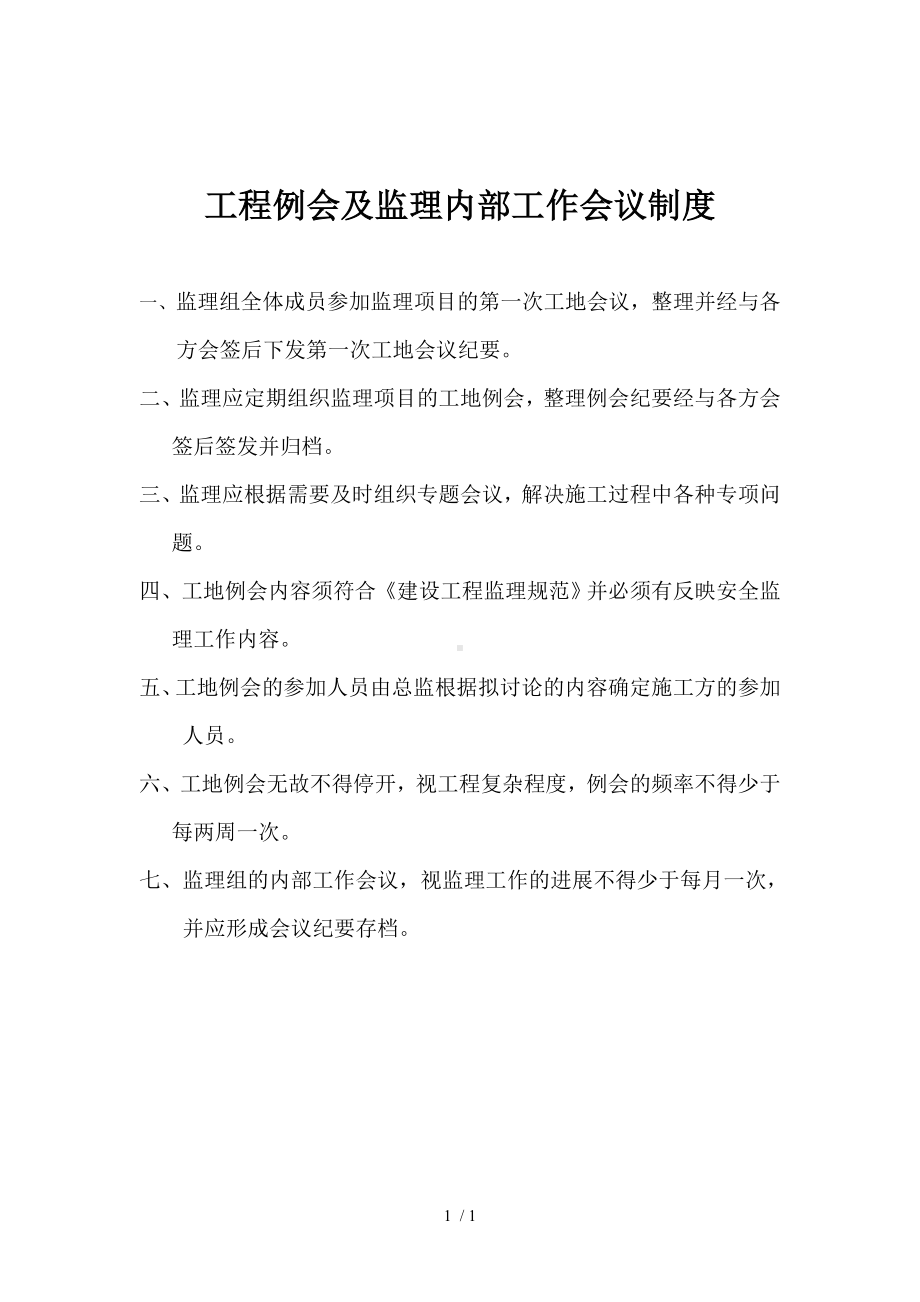 工程例会及监理内部工作会议制度

一、监理组全体成员参加监理项目的第一次工地会议，整理并经与各方会签后下发第一次工地会议纪要。

二、监理应定期组织监理项目的工地例会，整理例会纪要经与各方会签后签发并归档。

三、监理应根据需要及时组织专题会议，解决施工过程中各种专项问题。

四、工地例会内容须符合《建设工程监理规范》并必须有反映安全监理工作内容。

五、工地例会的参加人员由总监根据拟讨论的内容确定施工方的参加人员。

六、工地例会无故不得停开，视工程复杂程度，例会的频率不得少于每两周一次。

七、监理组的内部工作会议，视监理工作的进展不得少于每月一次，并应形成会议纪要存档。

1 / 1